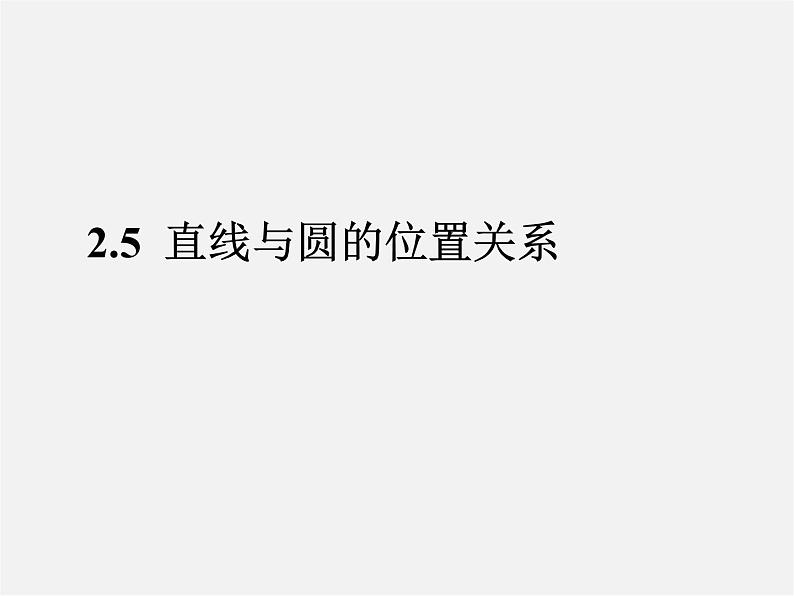 2.5 直线与圆的位置关系